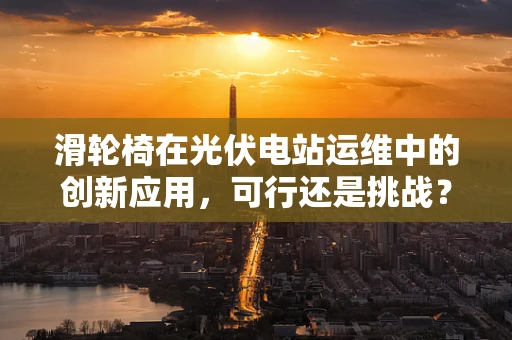 滑轮椅在光伏电站运维中的创新应用，可行还是挑战？